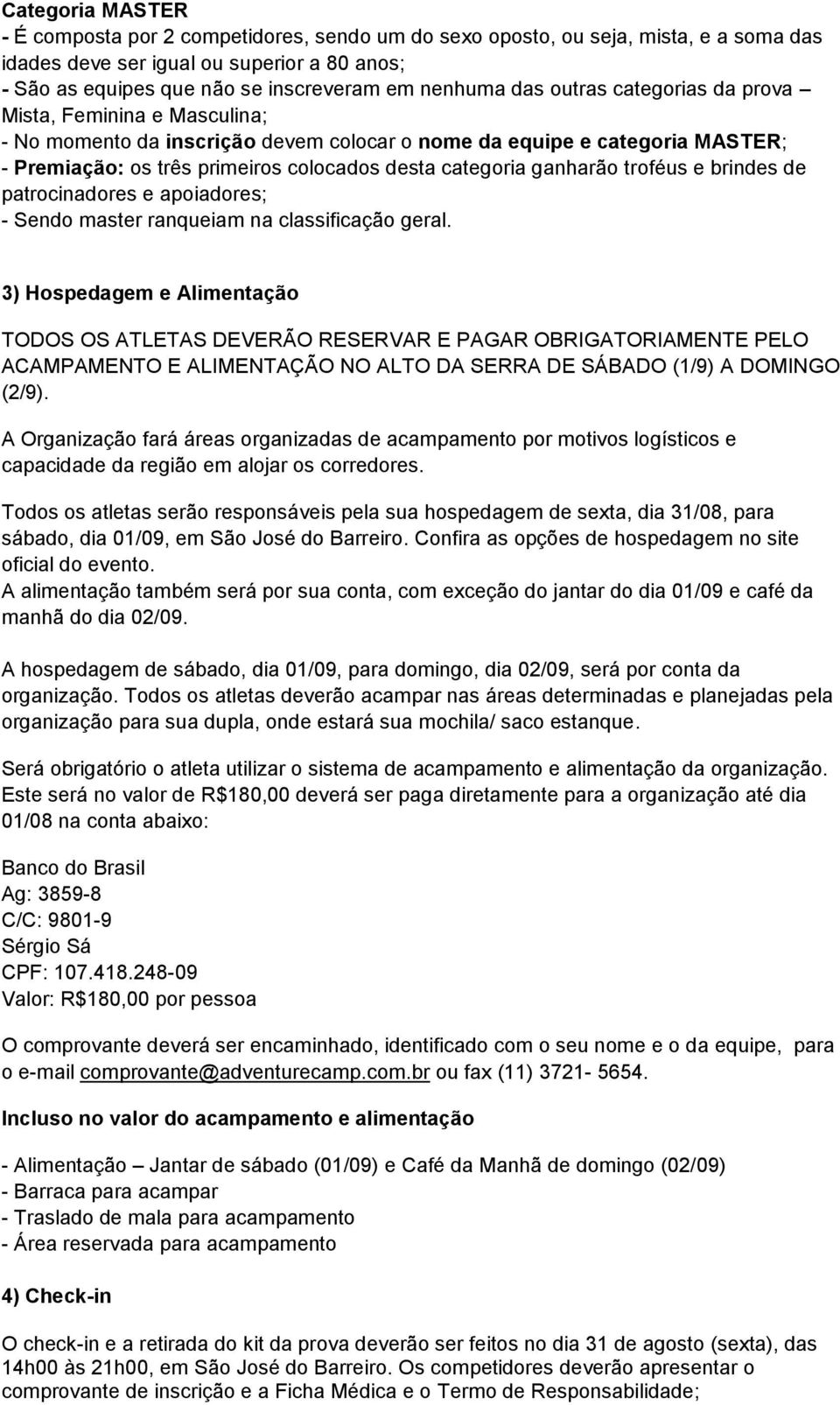 Categoria MASTER
- É composta por 2 competidores, sendo um do sexo oposto, ou seja, mista, e a soma das idades deve ser igual ou superior a 80 anos;
- São as equipes que não se inscreveram em nenhuma das outras categorias da prova – Mista, Feminina e Masculina;
- No momento da inscrição devem colocar o nome da equipe e categoria MASTER;
- Premiação: os três primeiros colocados desta categoria ganharão troféus e brindes de patrocinadores e apoiadores;
- Sendo master ranqueiam na classificação geral.

3) Hospedagem e Alimentação

TODOS OS ATLETAS DEVERÃO RESERVAR E PAGAR OBRIGATORIAMENTE PELO ACAMPAMENTO E ALIMENTAÇÃO NO ALTO DA SERRA DE SÁBADO (1/9) A DOMINGO (2/9).

A Organização fará áreas organizadas de acampamento por motivos logísticos e capacidade da região em alojar os corredores.

Todos os atletas serão responsáveis pela sua hospedagem de sexta, dia 31/08, para sábado, dia 01/09, em São José do Barreiro. Confira as opções de hospedagem no site oficial do evento.
A alimentação também será por sua conta, com exceção do jantar do dia 01/09 e café da manhã do dia 02/09.

A hospedagem de sábado, dia 01/09, para domingo, dia 02/09, será por conta da organização. Todos os atletas deverão acampar nas áreas determinadas e planejadas pela organização para sua dupla, onde estará sua mochila/ saco estanque.

Será obrigatório o atleta utilizar o sistema de acampamento e alimentação da organização. Este será no valor de R$180,00 deverá ser paga diretamente para a organização até dia 01/08 na conta abaixo:

Banco do Brasil
Ag: 3859-8
C/C: 9801-9
Sérgio Sá
CPF: 107.418.248-09
Valor: R$180,00 por pessoa

O comprovante deverá ser encaminhado, identificado com o seu nome e o da equipe, para o e-mail comprovante@adventurecamp.com.br ou fax (11) 3721- 5654.

Incluso no valor do acampamento e alimentação

- Alimentação – Jantar de sábado (01/09) e Café da Manhã de domingo (02/09)
- Barraca para acampar
- Traslado de mala para acampamento
- Área reservada para acampamento

4) Check-in

O check-in e a retirada do kit da prova deverão ser feitos no dia 31 de agosto (sexta), das 14h00 às 21h00, em São José do Barreiro. Os competidores deverão apresentar o comprovante de inscrição e a Ficha Médica e o Termo de Responsabilidade;